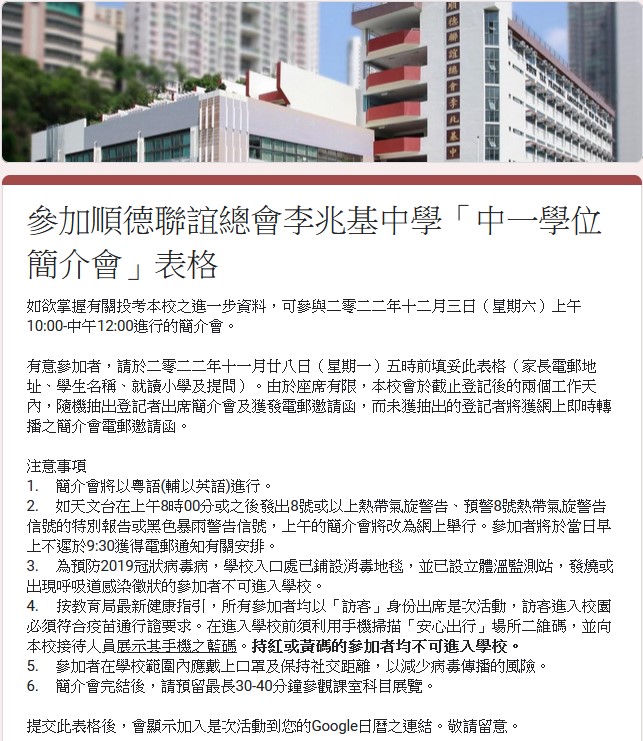 順德聯誼總會李兆基中

參加順德聯誼總會李兆基中學「中一學位簡介會」表格

如欲掌握有關投考本校之進一步資料，可參與二零二二年十二月三日（星期六）上午10:00-中午12:00進行的簡介會。

有意參加者，請於二零二二年十一月廿八日（星期一）五時前填妥此表格（家長電郵地址、學生名稱、就讀小學及提問）。由於座席有限，本校會於截止登記後的兩個工作天內，隨機抽出登記者出席簡介會及獲發電郵邀請函，而未獲抽出的登記者將獲網上即時轉播之簡介會電郵邀請函。

注意事項
1.　簡介會將以粵語(輔以英語)進行。
2.　如天文台在上午8時00分或之後發出8號或以上熱帶氣旋警告、預警8號熱帶氣旋警告信號的特別報告或黑色暴雨警告信號，上午的簡介會將改為網上舉行。參加者將於當日早上不遲於9:30獲得電郵通知有關安排。
3.　為預防2019冠狀病毒病，學校入口處已鋪設消毒地毯，並已設立體溫監測站，發燒或出現呼吸道感染徵狀的參加者不可進入學校。
4.　按教育局最新健康指引，所有參加者均以「訪客」身份出席是次活動，訪客進入校園必須符合疫苗通行證要求。在進入學校前須利用手機掃描「安心出行」場所二維碼，並向本校接待人員展示其手機之藍碼。持紅或黃碼的參加者均不可進入學校。
5.　參加者在學校範圍內應戴上口罩及保持社交距離，以減少病毒傳播的風險。
6.　簡介會完結後，請預留最長30-40分鐘參觀課室科目展覽。

提交此表格後，會顯示加入是次活動到您的Google日曆之連結。敬請留意。